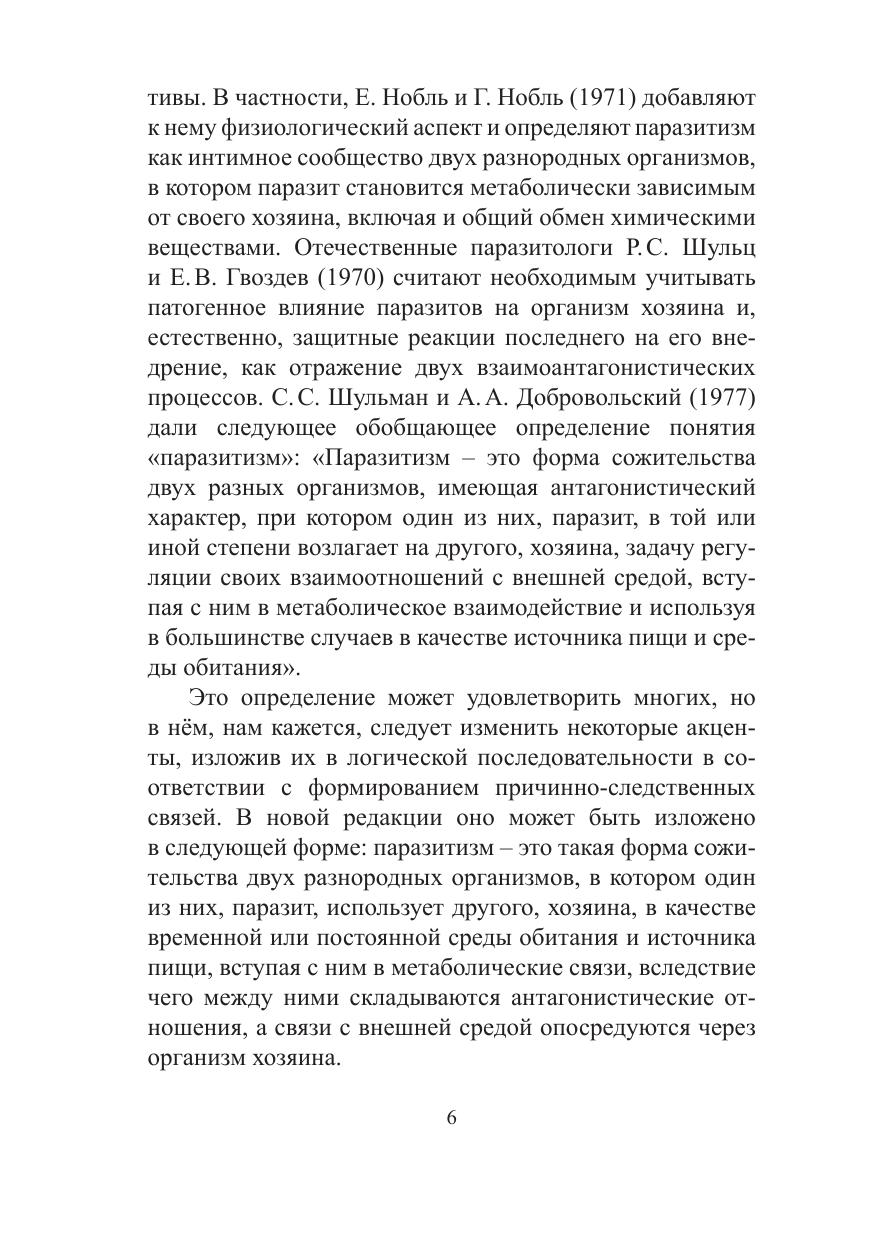 тивы. В частности, Е. Нобль и Г. Нобль (1971) добавляют к нему физиологический аспект и определяют паразитизм как интимное сообщество двух разнородных организмов, в котором паразит становится метаболически зависимым от своего хозяина, включая и общий обмен химическими веществами. Отечественные паразитологи Р.С. Шульц и Е.В. Гвоздев (1970) считают необходимым учитывать патогенное влияние паразитов на организм хозяина и, естественно, защитные реакции последнего на его внедрение, как отражение двух взаимоантагонистических процессов. С.С. Шульман и А.А. Добровольский (1977) дали следующее обобщающее определение понятия «паразитизм»: «Паразитизм – это форма сожительства двух разных организмов, имеющая антагонистический характер, при котором один из них, паразит, в той или иной степени возлагает на другого, хозяина, задачу регуляции своих взаимоотношений с внешней средой, вступая с ним в метаболическое взаимодействие и используя в большинстве случаев в качестве источника пищи и среды обитания».

Это определение может удовлетворить многих, но в нём, нам кажется, следует изменить некоторые акценты, изложив их в логической последовательности в соответствии с формированием причинно-следственных связей. В новой редакции оно может быть изложено в следующей форме: паразитизм – это такая форма сожительства двух разнородных организмов, в котором один из них, паразит, использует другого, хозяина, в качестве временной или постоянной среды обитания и источника пищи, вступая с ним в метаболические связи, вследствие чего между ними складываются антагонистические отношения, а связи с внешней средой опосредуются через организм хозяина.

6